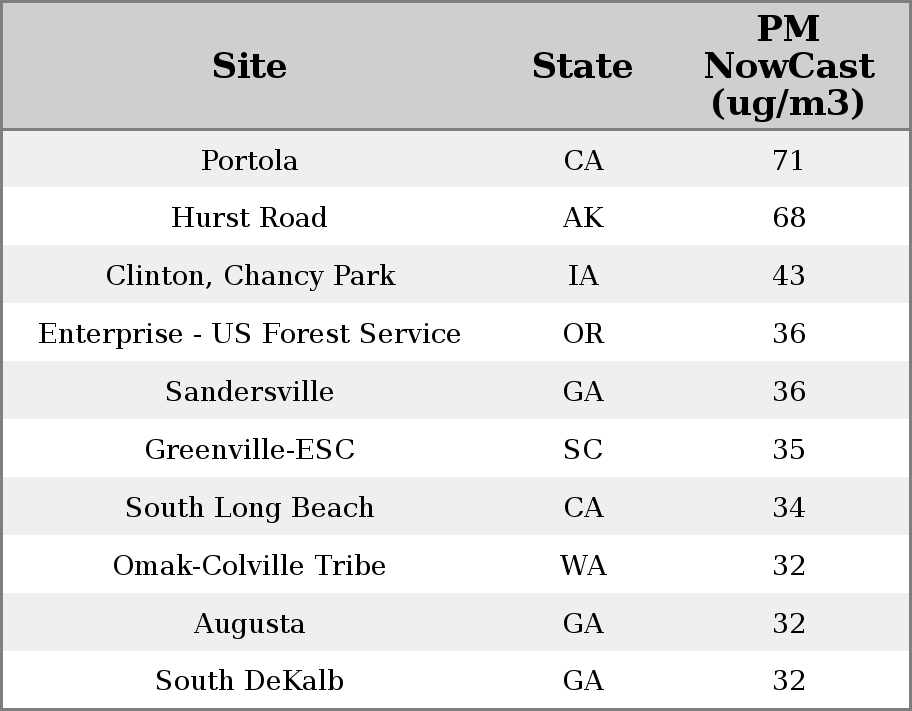 | Site | State | PM NowCast (ug/m3) |
|---|---|---|
| Portola | CA | 71 |
| Hurst Road | AK | 68 |
| Clinton, Chancy Park | IA | 43 |
| Enterprise - US Forest Service | OR | 36 |
| Sandersville | GA | 36 |
| Greenville-ESC | SC | 35 |
| South Long Beach | CA | 34 |
| Omak-Colville Tribe | WA | 32 |
| Augusta | GA | 32 |
| South DeKalb | GA | 32 |